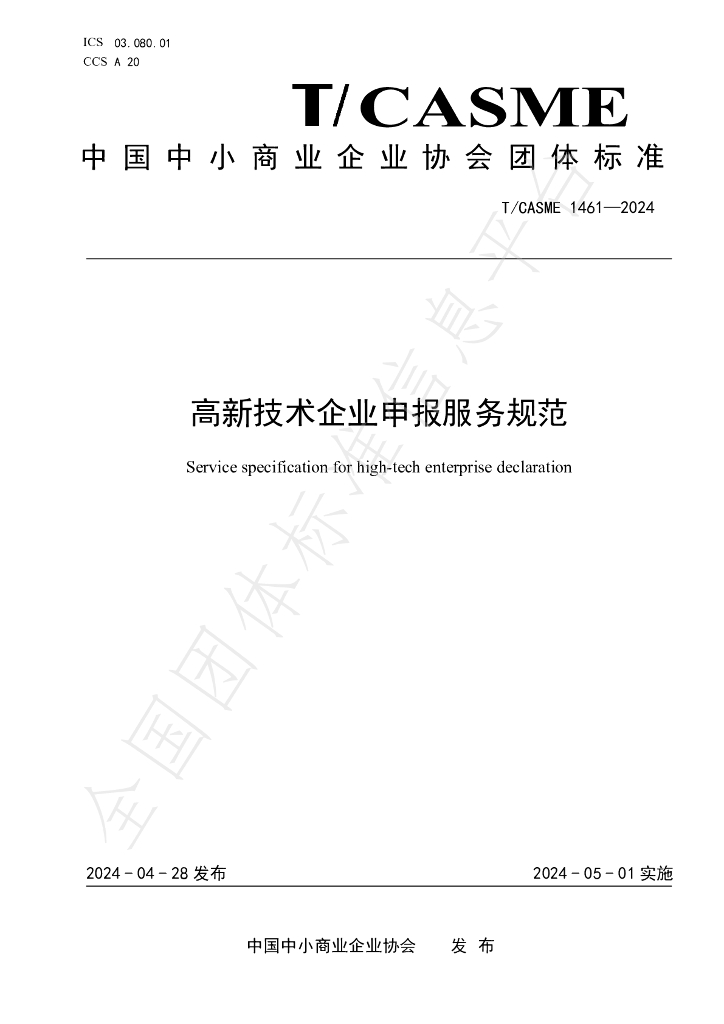 ICS 03.080.01
CCS A 20

T/CASME

中国中小商业企业协会团体标准

T/CASME 1461—2024

高新技术企业申报服务规范

Service specification for high-tech enterprise declaration

2024-04-28发布 2024-05-01实施

中国中小商业企业协会 发布

全国团体标准信息平台